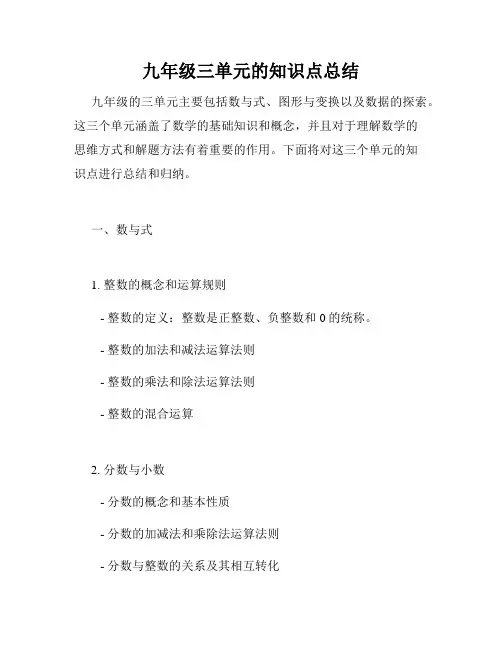 九年级三单元的知识点总结

九年级的三单元主要包括数与式、图形与变换以及数据的探索。这三个单元涵盖了数学的基础知识和概念，并且对于理解数学的思维方式和解题方法有着重要的作用。下面将对这三个单元的知识点进行总结和归纳。

一、数与式

1. 整数的概念和运算规则

- 整数的定义：整数是正整数、负整数和 0 的统称。

- 整数的加法和减法运算法则

- 整数的乘法和除法运算法则

- 整数的混合运算

2. 分数与小数

- 分数的概念和基本性质

- 分数的加减法和乘除法运算法则

- 分数与整数的关系及其相互转化